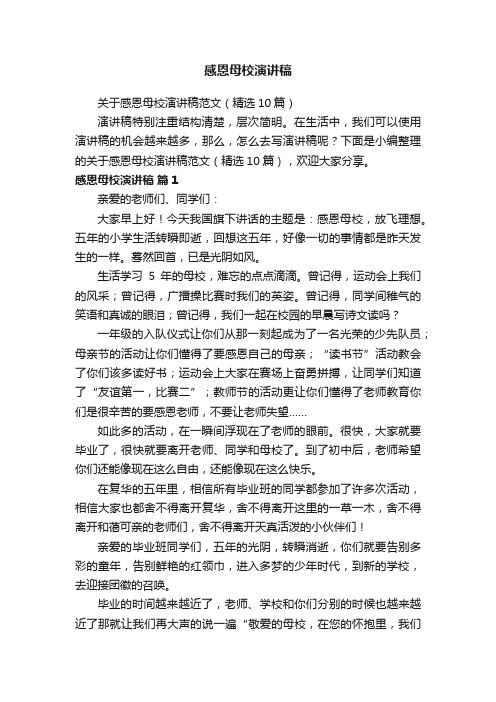 感恩母校演讲稿

关于感恩母校演讲稿范文（精选10篇）

演讲稿特别注重结构清楚，层次简明。在生活中，我们可以使用演讲稿的机会越来越多，那么，怎么去写演讲稿呢？下面是小编整理的关于感恩母校演讲稿范文（精选10篇），欢迎大家分享。

感恩母校演讲稿 篇1

亲爱的老师们、同学们：

大家早上好！今天我国旗下讲话的主题是：感恩母校，放飞理想。五年的小学生活转瞬即逝，回想这五年，好像一切的事情都是昨天发生的一样。蓦然回首，已是光阴如风。

生活学习 5 年的母校，难忘的点点滴滴。曾记得，运动会上我们的风采；曾记得，广播操比赛时我们的英姿。曾记得，同学间稚气的笑语和真诚的眼泪；曾记得，我们一起在校园的早晨写诗文读吗？

一年级的入队仪式让你们从那一刻起成为了一名光荣的少先队员；母亲节的活动让你们懂得了要感恩自己的母亲；“读书节”活动教会了你们该多读好书；运动会上大家在赛场上奋勇拼搏，让同学们知道了“友谊第一，比赛二”；教师节的活动更让你们懂得了老师教育你们是很辛苦的要感恩老师，不要让老师失望……

如此多的活动，在一瞬间浮现在了老师的眼前。很快，大家就要毕业了，很快就要离开老师、同学和母校了。到了初中后，老师希望你们还能像现在这么自由，还能像现在这么快乐。

在复华的五年里，相信所有毕业班的同学都参加了许多次活动，相信大家也都舍不得离开复华，舍不得离开这里的一草一木，舍不得离开和蔼可亲的老师们，舍不得离开天真活泼的小伙伴们！

亲爱的毕业班同学们，五年的光阴，转瞬消逝，你们就要告别多彩的童年，告别鲜艳的红领巾，进入多梦的少年时代，到新的学校，去迎接团徽的召唤。

毕业的时间越来越近了，老师、学校和你们分别的时候也越来越近了那就让我们再大声的说一遍“敬爱的母校，在您的怀抱里，我们